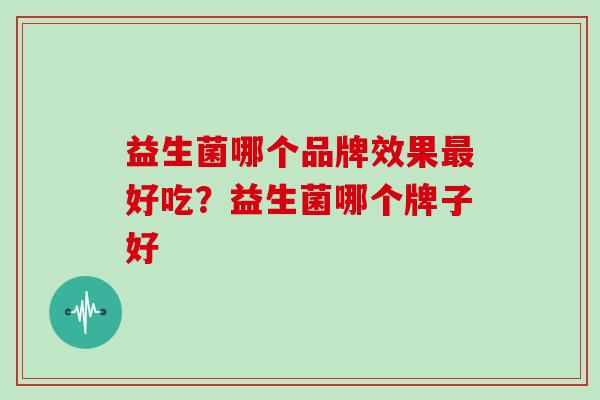 益生菌哪个品牌效果最好吃？益生菌哪个牌子好